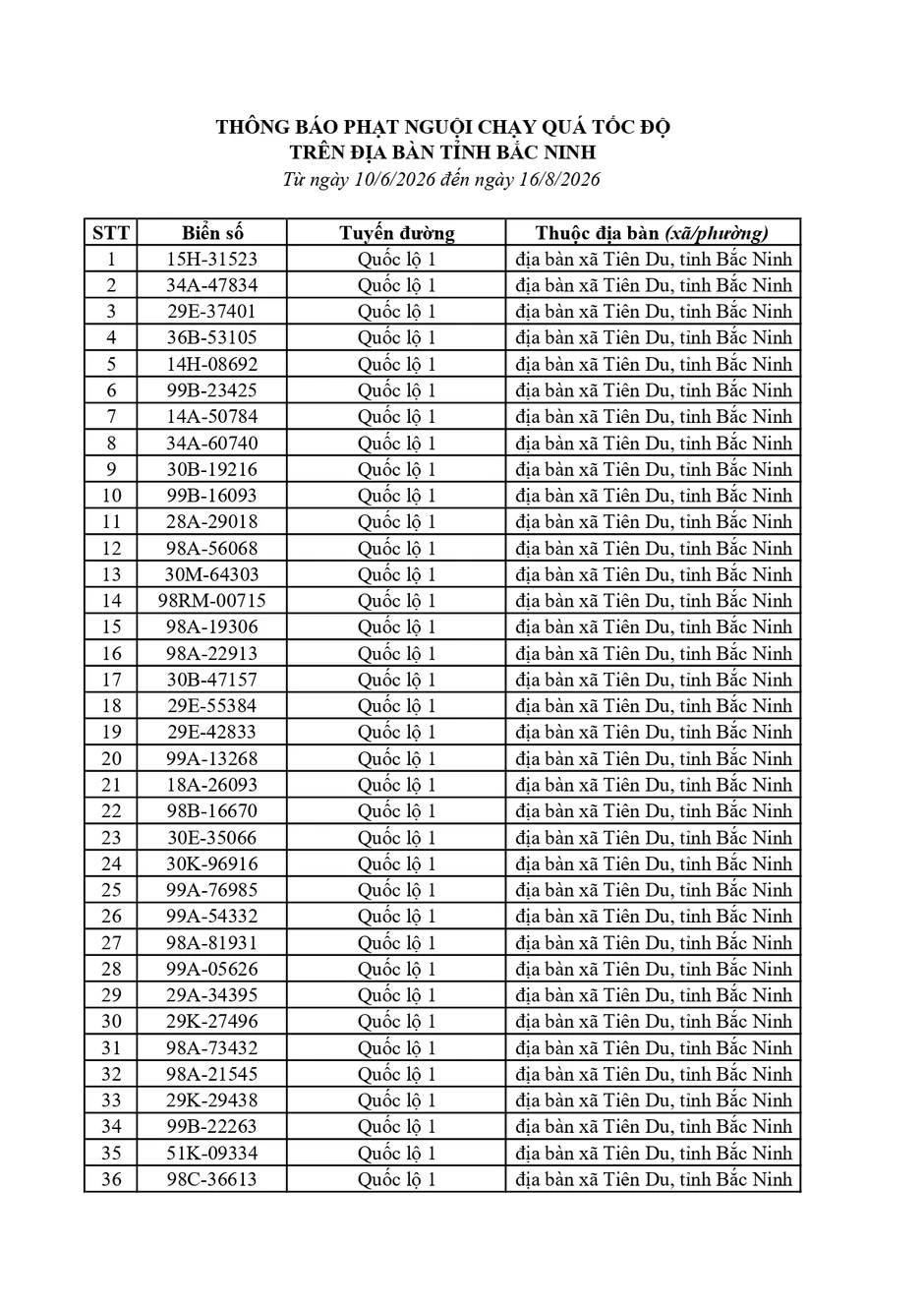 THÔNG BÁO PHẠT NGUỘI CHẠY QUÁ TỐC ĐỘ
TRÊN ĐỊA BÀN TỈNH BẮC NINH
Từ ngày 10/6/2026 đến ngày 16/8/2026

| STT | Biển số | Tuyến đường | Thuộc địa bàn (xã/phường) |
|---|---|---|---|
| 1 | 15H-31523 | Quốc lộ 1 | địa bàn xã Tiên Du, tỉnh Bắc Ninh |
| 2 | 34A-47834 | Quốc lộ 1 | địa bàn xã Tiên Du, tỉnh Bắc Ninh |
| 3 | 29E-37401 | Quốc lộ 1 | địa bàn xã Tiên Du, tỉnh Bắc Ninh |
| 4 | 36B-53105 | Quốc lộ 1 | địa bàn xã Tiên Du, tỉnh Bắc Ninh |
| 5 | 14H-08692 | Quốc lộ 1 | địa bàn xã Tiên Du, tỉnh Bắc Ninh |
| 6 | 99B-23425 | Quốc lộ 1 | địa bàn xã Tiên Du, tỉnh Bắc Ninh |
| 7 | 14A-50784 | Quốc lộ 1 | địa bàn xã Tiên Du, tỉnh Bắc Ninh |
| 8 | 34A-60740 | Quốc lộ 1 | địa bàn xã Tiên Du, tỉnh Bắc Ninh |
| 9 | 30B-19216 | Quốc lộ 1 | địa bàn xã Tiên Du, tỉnh Bắc Ninh |
| 10 | 99B-16093 | Quốc lộ 1 | địa bàn xã Tiên Du, tỉnh Bắc Ninh |
| 11 | 28A-29018 | Quốc lộ 1 | địa bàn xã Tiên Du, tỉnh Bắc Ninh |
| 12 | 98A-56068 | Quốc lộ 1 | địa bàn xã Tiên Du, tỉnh Bắc Ninh |
| 13 | 30M-64303 | Quốc lộ 1 | địa bàn xã Tiên Du, tỉnh Bắc Ninh |
| 14 | 98RM-00715 | Quốc lộ 1 | địa bàn xã Tiên Du, tỉnh Bắc Ninh |
| 15 | 98A-19306 | Quốc lộ 1 | địa bàn xã Tiên Du, tỉnh Bắc Ninh |
| 16 | 98A-22913 | Quốc lộ 1 | địa bàn xã Tiên Du, tỉnh Bắc Ninh |
| 17 | 30B-47157 | Quốc lộ 1 | địa bàn xã Tiên Du, tỉnh Bắc Ninh |
| 18 | 29E-55384 | Quốc lộ 1 | địa bàn xã Tiên Du, tỉnh Bắc Ninh |
| 19 | 29E-42833 | Quốc lộ 1 | địa bàn xã Tiên Du, tỉnh Bắc Ninh |
| 20 | 99A-13268 | Quốc lộ 1 | địa bàn xã Tiên Du, tỉnh Bắc Ninh |
| 21 | 18A-26093 | Quốc lộ 1 | địa bàn xã Tiên Du, tỉnh Bắc Ninh |
| 22 | 98B-16670 | Quốc lộ 1 | địa bàn xã Tiên Du, tỉnh Bắc Ninh |
| 23 | 30E-35066 | Quốc lộ 1 | địa bàn xã Tiên Du, tỉnh Bắc Ninh |
| 24 | 30K-96916 | Quốc lộ 1 | địa bàn xã Tiên Du, tỉnh Bắc Ninh |
| 25 | 99A-76985 | Quốc lộ 1 | địa bàn xã Tiên Du, tỉnh Bắc Ninh |
| 26 | 99A-54332 | Quốc lộ 1 | địa bàn xã Tiên Du, tỉnh Bắc Ninh |
| 27 | 98A-81931 | Quốc lộ 1 | địa bàn xã Tiên Du, tỉnh Bắc Ninh |
| 28 | 99A-05626 | Quốc lộ 1 | địa bàn xã Tiên Du, tỉnh Bắc Ninh |
| 29 | 29A-34395 | Quốc lộ 1 | địa bàn xã Tiên Du, tỉnh Bắc Ninh |
| 30 | 29K-27496 | Quốc lộ 1 | địa bàn xã Tiên Du, tỉnh Bắc Ninh |
| 31 | 98A-73432 | Quốc lộ 1 | địa bàn xã Tiên Du, tỉnh Bắc Ninh |
| 32 | 98A-21545 | Quốc lộ 1 | địa bàn xã Tiên Du, tỉnh Bắc Ninh |
| 33 | 29K-29438 | Quốc lộ 1 | địa bàn xã Tiên Du, tỉnh Bắc Ninh |
| 34 | 99B-22263 | Quốc lộ 1 | địa bàn xã Tiên Du, tỉnh Bắc Ninh |
| 35 | 51K-09334 | Quốc lộ 1 | địa bàn xã Tiên Du, tỉnh Bắc Ninh |
| 36 | 98C-36613 | Quốc lộ 1 | địa bàn xã Tiên Du, tỉnh Bắc Ninh |